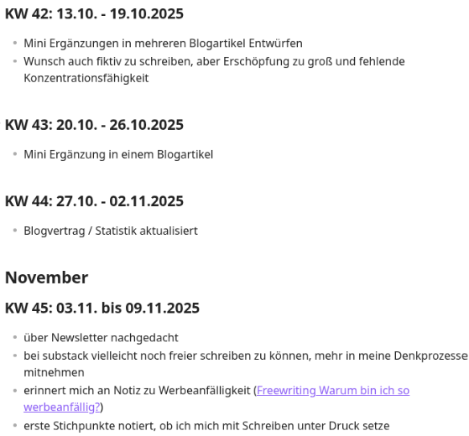 KW 42: 13.10. - 19.10.2025

- Mini Ergänzungen in mehreren Blogartikel Entwürfen
- Wunsch auch fiktiv zu schreiben, aber Erschöpfung zu groß und fehlende Konzentrationsfähigkeit

KW 43: 20.10. - 26.10.2025

- Mini Ergänzung in einem Blogartikel

KW 44: 27.10. - 02.11.2025

- Blogvertrag / Statistik aktualisiert

November

KW 45: 03.11. bis 09.11.2025

- über Newsletter nachgedacht
- bei substack vielleicht noch freier schreiben zu können, mehr in meine Denkprozesse mitnehmen
- erinnert mich an Notiz zu Werbeanfälligkeit (Freewriting Warum bin ich so werbeanfällig?)
- erste Stichpunkte notiert, ob ich mich mit Schreiben unter Druck setze